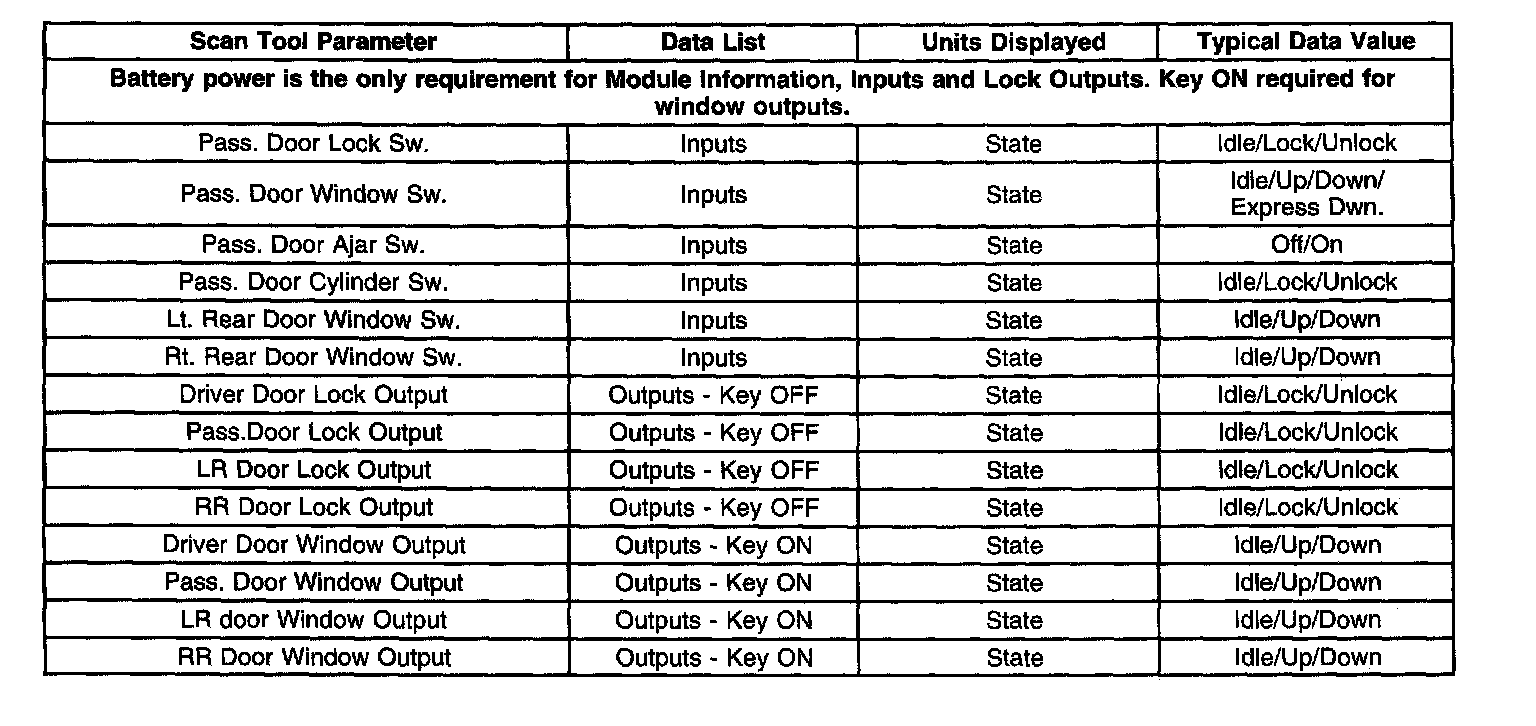 | Scan Tool Parameter | Data List | Units Displayed | Typical Data Value |
|---|---|---|---|
| Battery power is the only requirement for Module Information, Inputs and Lock Outputs. Key ON required for window outputs. | | | |
| Pass. Door Lock Sw. | Inputs | State | Idle/Lock/Unlock |
| Pass. Door Window Sw. | Inputs | State | Idle/Up/Down/ Express Dwn. |
| Pass. Door Ajar Sw. | Inputs | State | Off/On |
| Pass. Door Cylinder Sw. | Inputs | State | Idle/Lock/Unlock |
| Lt. Rear Door Window Sw. | Inputs | State | Idle/Up/Down |
| Rt. Rear Door Window Sw. | Inputs | State | Idle/Up/Down |
| Driver Door Lock Output | Outputs - Key OFF | State | Idle/Lock/Unlock |
| Pass.Door Lock Output | Outputs - Key OFF | State | Idle/Lock/Unlock |
| LR Door Lock Output | Outputs - Key OFF | State | Idle/Lock/Unlock |
| RR Door Lock Output | Outputs - Key OFF | State | Idle/Lock/Unlock |
| Driver Door Window Output | Outputs - Key ON | State | Idle/Up/Down |
| Pass. Door Window Output | Outputs - Key ON | State | Idle/Up/Down |
| LR door Window Output | Outputs - Key ON | State | Idle/Up/Down |
| RR Door Window Output | Outputs - Key ON | State | Idle/Up/Down |